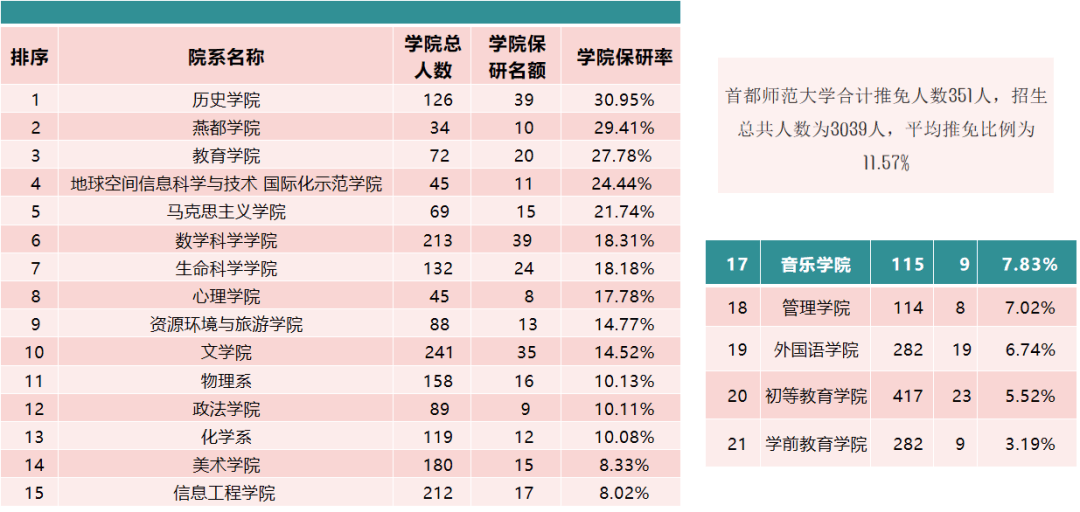 | 排序 | 院系名称 | 学院总人数 | 学院保研名额 | 学院保研率 |
|---|---|---|---|---|
| 1 | 历史学院 | 126 | 39 | 30.95% |
| 2 | 燕都学院 | 34 | 10 | 29.41% |
| 3 | 教育学院 | 72 | 20 | 27.78% |
| 4 | 地球空间信息科学与技术 国际化示范学院 | 45 | 11 | 24.44% |
| 5 | 马克思主义学院 | 69 | 15 | 21.74% |
| 6 | 数学科学学院 | 213 | 39 | 18.31% |
| 7 | 生命科学学院 | 132 | 24 | 18.18% |
| 8 | 心理学院 | 45 | 8 | 17.78% |
| 9 | 资源环境与旅游学院 | 88 | 13 | 14.77% |
| 10 | 文学院 | 241 | 35 | 14.52% |
| 11 | 物理系 | 158 | 16 | 10.13% |
| 12 | 政法学院 | 89 | 9 | 10.11% |
| 13 | 化学系 | 119 | 12 | 10.08% |
| 14 | 美术学院 | 180 | 15 | 8.33% |
| 15 | 信息工程学院 | 212 | 17 | 8.02% |

首都师范大学合计推免人数351人，招生总共人数为3039人，平均推免比例为11.57%

| 17 | 音乐学院 | 115 | 9 | 7.83% |
|---|---|---|---|---|
| 18 | 管理学院 | 114 | 8 | 7.02% |
| 19 | 外国语学院 | 282 | 19 | 6.74% |
| 20 | 初等教育学院 | 417 | 23 | 5.52% |
| 21 | 学前教育学院 | 282 | 9 | 3.19% |